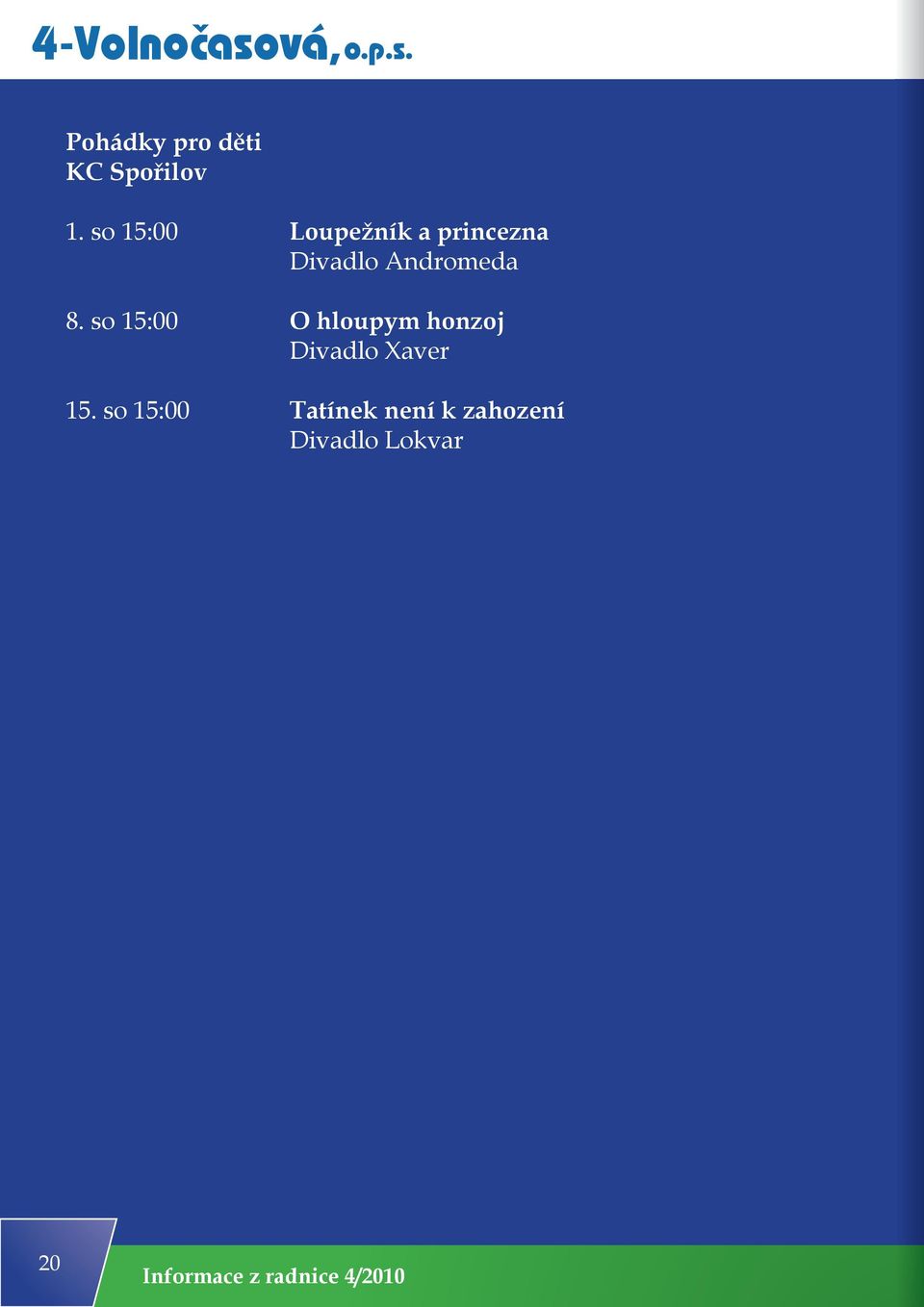 4-Volnočasová, o.p.s.

Pohádky pro děti
KC Spořilov

1. so 15:00 Loupežník a princezna
Divadlo Andromeda

8. so 15:00 O hloupym honzoj
Divadlo Xaver

15. so 15:00 Tatínek není k zahození
Divadlo Lokvar

20

Informace z radnice 4/2010